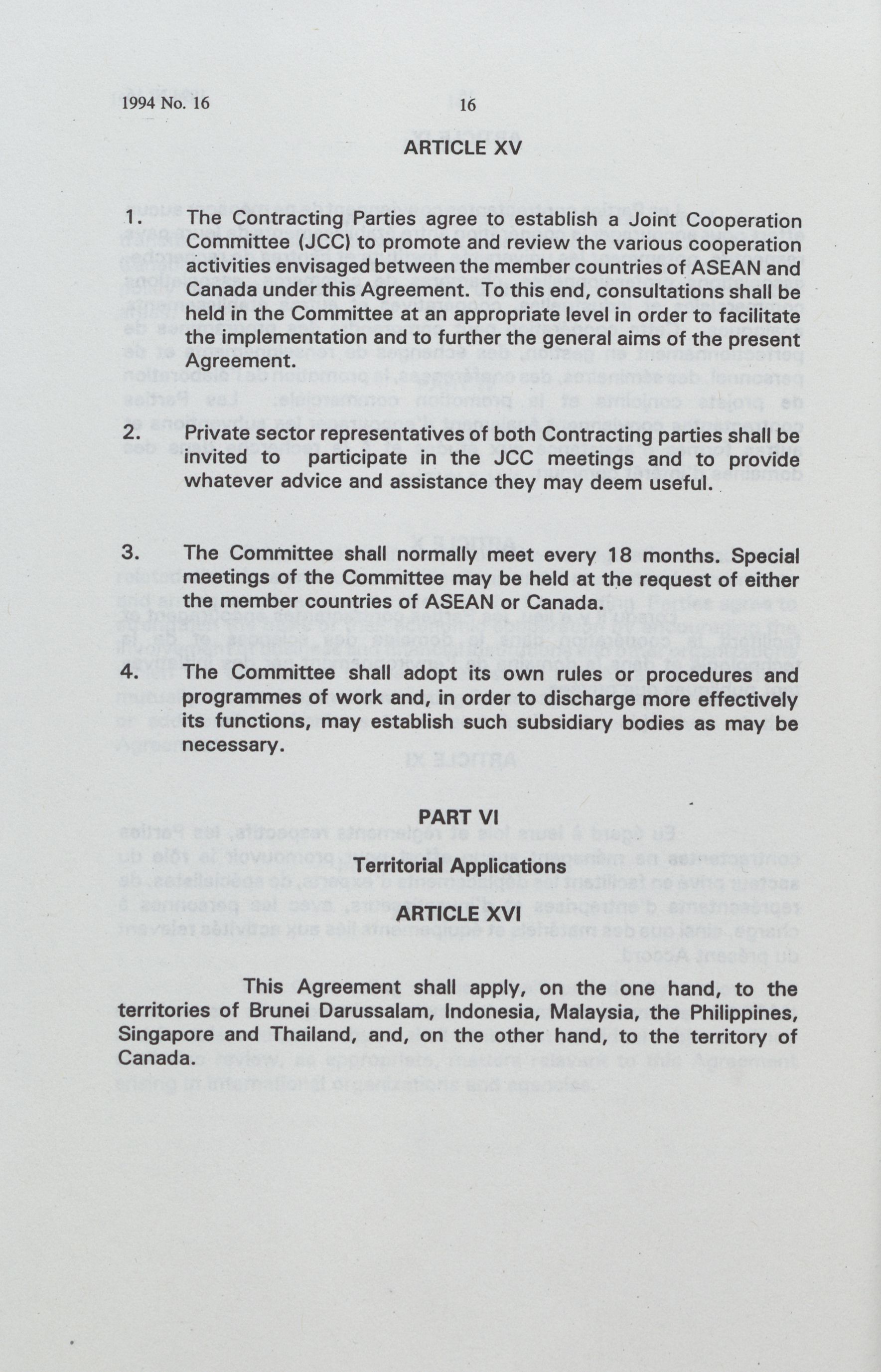 1994 No. 16 16

ARTICLE XV

1. The Contracting Parties agree to establish a Joint Cooperation Committee (JCC) to promote and review the various cooperation activities envisaged between the member countries of ASEAN and Canada under this Agreement. To this end, consultations shall be held in the Committee at an appropriate level in order to facilitate the implementation and to further the general aims of the present Agreement.

2. Private sector representatives of both Contracting parties shall be invited to participate in the JCC meetings and to provide whatever advice and assistance they may deem useful.

3. The Committee shall normally meet every 18 months. Special meetings of the Committee may be held at the request of either the member countries of ASEAN or Canada.

4. The Committee shall adopt its own rules or procedures and programmes of work and, in order to discharge more effectively its functions, may establish such subsidiary bodies as may be necessary.

PART VI

Territorial Applications

ARTICLE XVI

This Agreement shall apply, on the one hand, to the territories of Brunei Darussalam, Indonesia, Malaysia, the Philippines, Singapore and Thailand, and, on the other hand, to the territory of Canada.